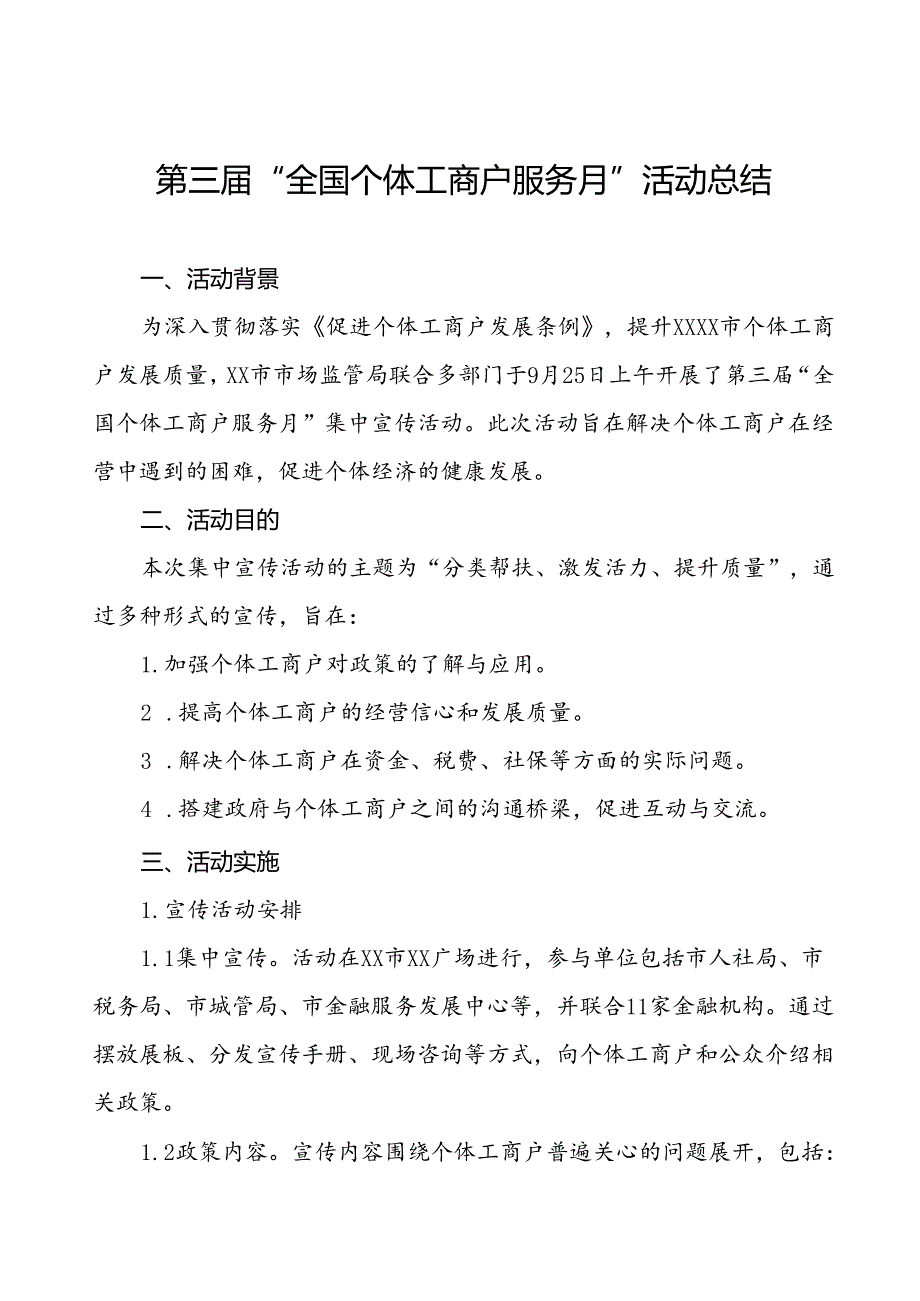 第三届“全国个体工商户服务月”活动总结

一、活动背景

为深入贯彻落实《促进个体工商户发展条例》，提升XXXX市个体工商户发展质量，XX市市场监管局联合多部门于9月25日上午开展了第三届“全国个体工商户服务月”集中宣传活动。此次活动旨在解决个体工商户在经营中遇到的困难，促进个体经济的健康发展。

二、活动目的

本次集中宣传活动的主题为“分类帮扶、激发活力、提升质量”，通过多种形式的宣传，旨在：

1.加强个体工商户对政策的了解与应用。

2 .提高个体工商户的经营信心和发展质量。

3 .解决个体工商户在资金、税费、社保等方面的实际问题。

4 .搭建政府与个体工商户之间的沟通桥梁，促进互动与交流。

三、活动实施

1.宣传活动安排

1.1集中宣传。活动在XX市XX广场进行，参与单位包括市人社局、市税务局、市城管局、市金融服务发展中心等，并联合11家金融机构。通过摆放展板、分发宣传手册、现场咨询等方式，向个体工商户和公众介绍相关政策。

1.2政策内容。宣传内容围绕个体工商户普遍关心的问题展开，包括：